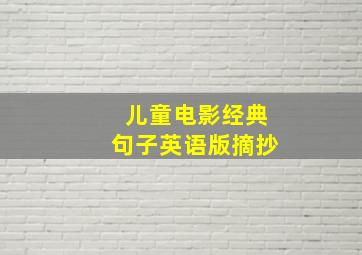 儿童电影经典
句子英语版摘抄